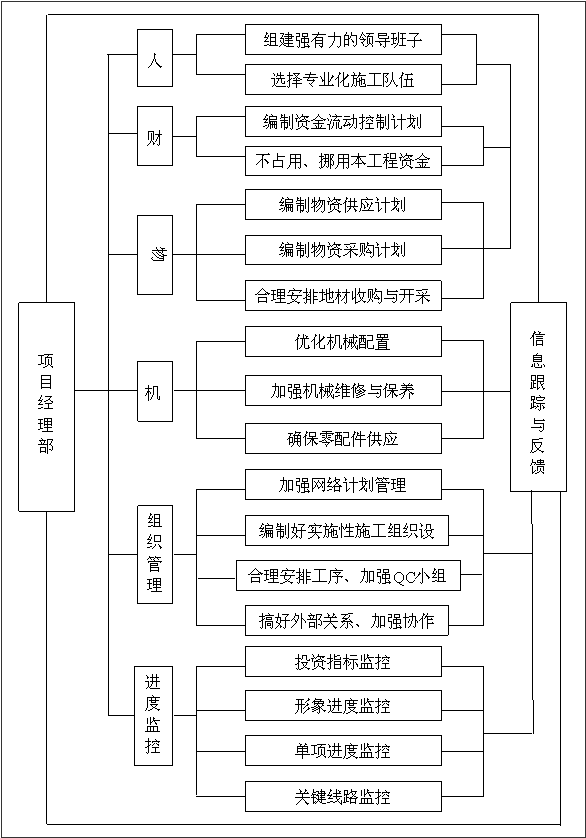 项目经理部

人

组建强有力的领导班子

选择专业化施工队伍

财

编制资金流动控制计划

不占用、挪用本工程资金

物

编制物资供应计划

编制物资采购计划

合理安排地材收购与开采

机

优化机械配置

加强机械维修与保养

确保零配件供应

组织管理

加强网络计划管理

编制好实施性施工组织设

合理安排工序、加强QC小组

搞好外部关系、加强协作

进度监控

投资指标监控

形象进度监控

单项进度监控

关键线路监控

信息跟踪与反馈